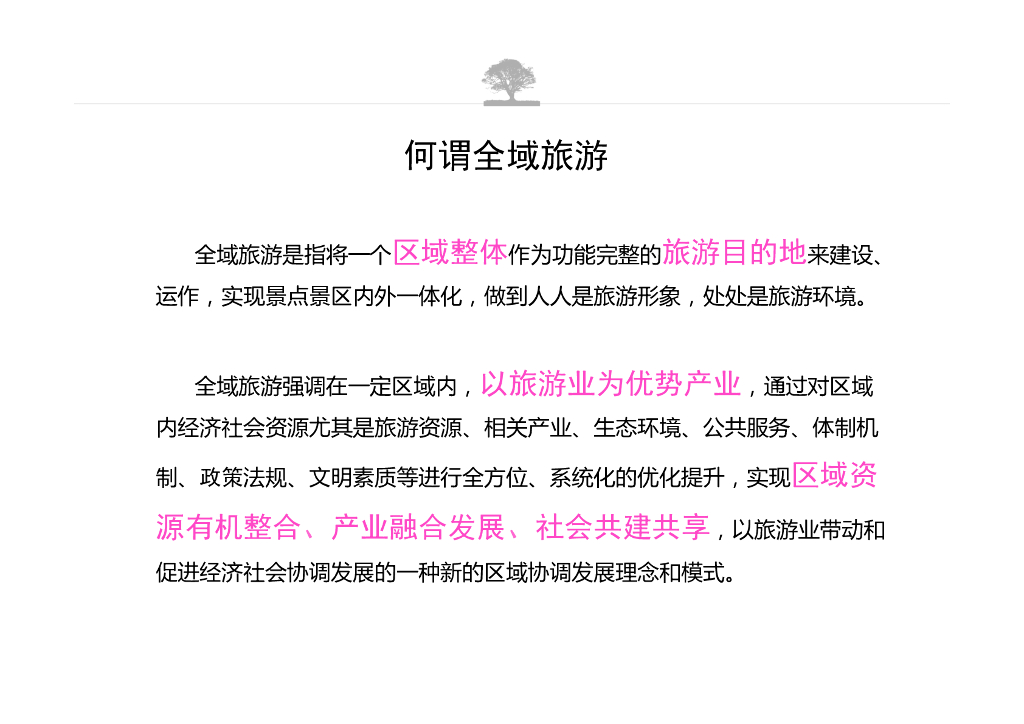 何谓全域旅游

全域旅游是指将一个区域整体作为功能完整的旅游目的地来建设、运作，实现景点景区内外一体化，做到人人是旅游形象，处处是旅游环境。

全域旅游强调在一定区域内，以旅游业为优势产业，通过对区域内经济社会资源尤其是旅游资源、相关产业、生态环境、公共服务、体制机制、政策法规、文明素质等进行全方位、系统化的优化提升，实现区域资源有机整合、产业融合发展、社会共建共享，以旅游业带动和促进经济社会协调发展的一种新的区域协调发展理念和模式。